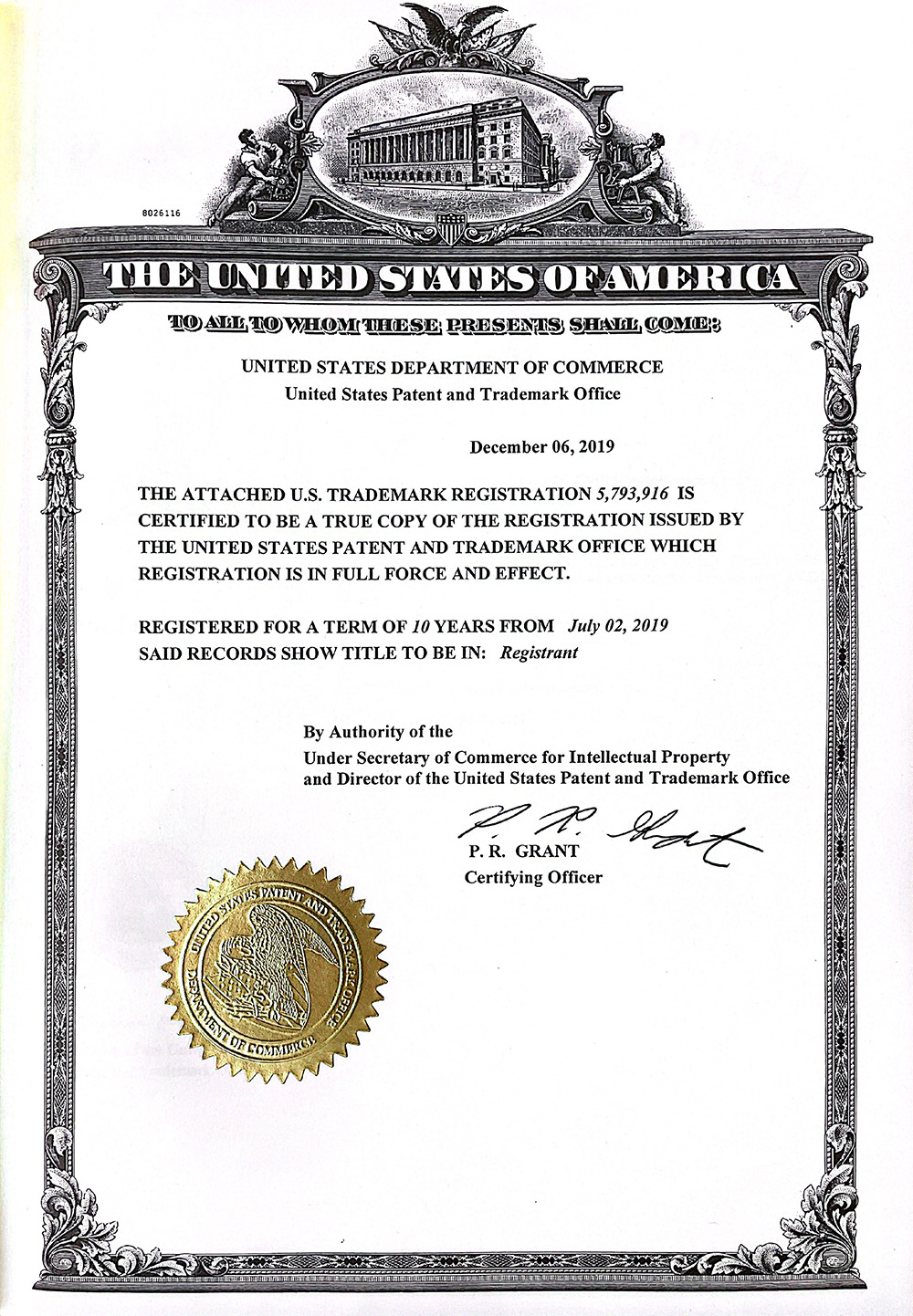 8026116

THE UNITED STATES OF AMERICA

TO ALL TO WHOM THESE PRESENTS SHALL COME:

UNITED STATES DEPARTMENT OF COMMERCE
United States Patent and Trademark Office

December 06, 2019

THE ATTACHED U.S. TRADEMARK REGISTRATION 5,793,916 IS CERTIFIED TO BE A TRUE COPY OF THE REGISTRATION ISSUED BY THE UNITED STATES PATENT AND TRADEMARK OFFICE WHICH REGISTRATION IS IN FULL FORCE AND EFFECT.

REGISTERED FOR A TERM OF 10 YEARS FROM July 02, 2019
SAID RECORDS SHOW TITLE TO BE IN: Registrant

By Authority of the
Under Secretary of Commerce for Intellectual Property
and Director of the United States Patent and Trademark Office

P. R. Grant
P. R. GRANT
Certifying Officer

UNITED STATES PATENT AND TRADEMARK OFFICE
DEPARTMENT OF COMMERCE